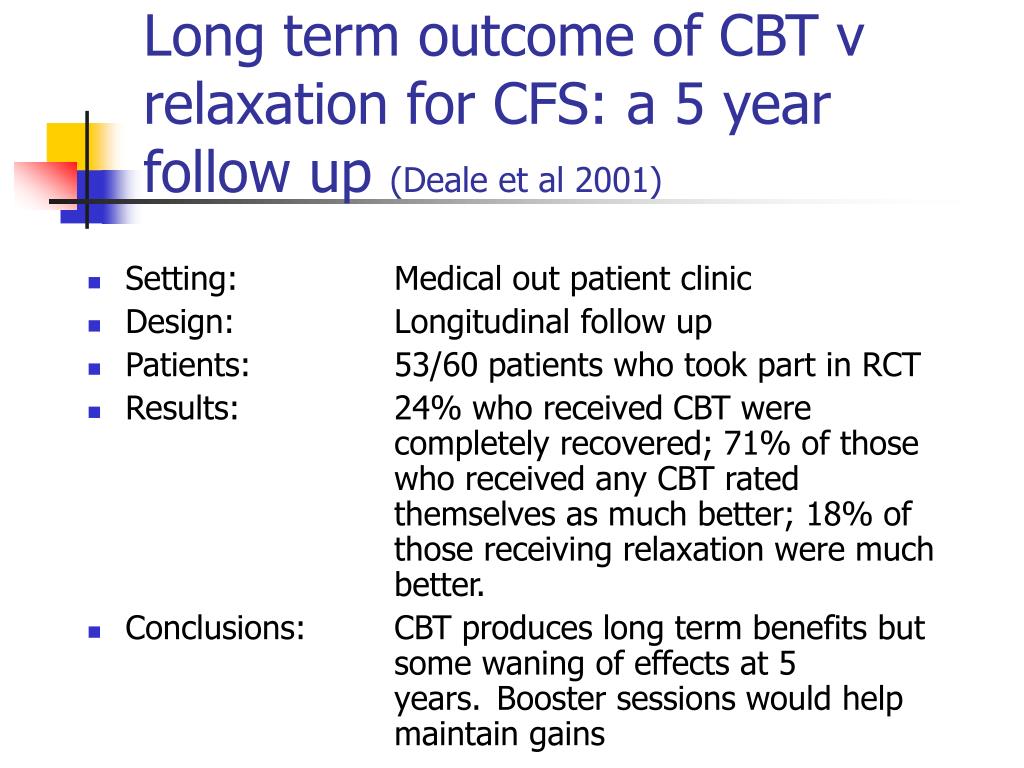 Long term outcome of CBT v relaxation for CFS: a 5 year follow up (Deale et al 2001)

- Setting: Medical out patient clinic
- Design: Longitudinal follow up
- Patients: 53/60 patients who took part in RCT
- Results: 24% who received CBT were completely recovered; 71% of those who received any CBT rated themselves as much better; 18% of those receiving relaxation were much better.
- Conclusions: CBT produces long term benefits but some waning of effects at 5 years. Booster sessions would help maintain gains